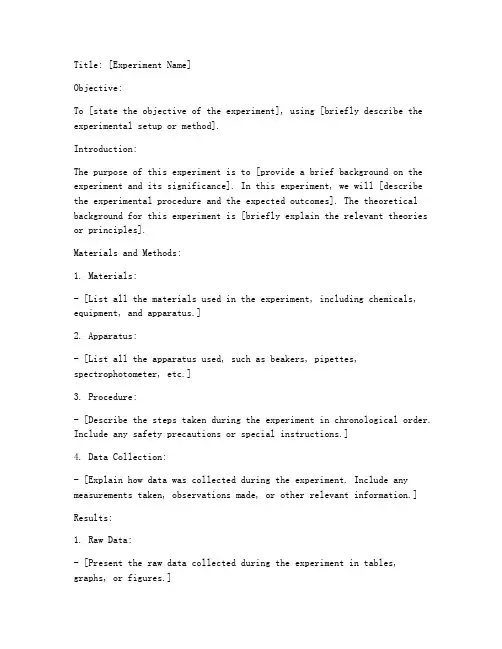 Title: [Experiment Name]

Objective:

To [state the objective of the experiment], using [briefly describe the experimental setup or method].

Introduction:

The purpose of this experiment is to [provide a brief background on the experiment and its significance]. In this experiment, we will [describe the experimental procedure and the expected outcomes]. The theoretical background for this experiment is [briefly explain the relevant theories or principles].

Materials and Methods:

1. Materials:

- [List all the materials used in the experiment, including chemicals, equipment, and apparatus.]

2. Apparatus:

- [List all the apparatus used, such as beakers, pipettes, spectrophotometer, etc.]

3. Procedure:

- [Describe the steps taken during the experiment in chronological order. Include any safety precautions or special instructions.]

4. Data Collection:

- [Explain how data was collected during the experiment. Include any measurements taken, observations made, or other relevant information.]

Results:

1. Raw Data:

- [Present the raw data collected during the experiment in tables, graphs, or figures.]